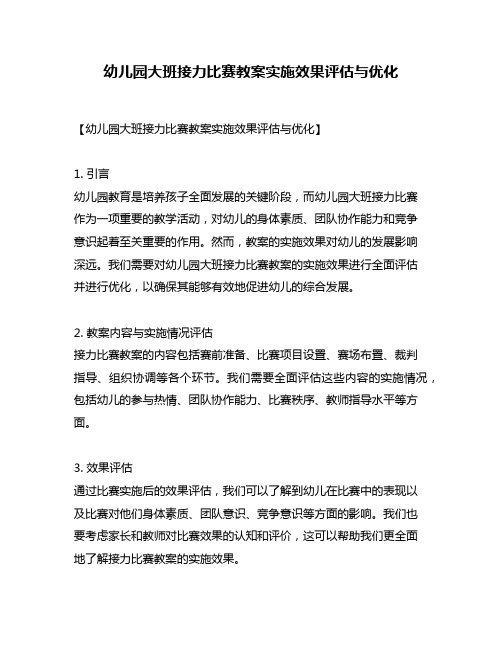 幼儿园大班接力比赛教案实施效果评估与优化

【幼儿园大班接力比赛教案实施效果评估与优化】

1. 引言
幼儿园教育是培养孩子全面发展的关键阶段，而幼儿园大班接力比赛作为一项重要的教学活动，对幼儿的身体素质、团队协作能力和竞争意识起着至关重要的作用。然而，教案的实施效果对幼儿的发展影响深远。我们需要对幼儿园大班接力比赛教案的实施效果进行全面评估并进行优化，以确保其能够有效地促进幼儿的综合发展。

2. 教案内容与实施情况评估
接力比赛教案的内容包括赛前准备、比赛项目设置、赛场布置、裁判指导、组织协调等各个环节。我们需要全面评估这些内容的实施情况，包括幼儿的参与热情、团队协作能力、比赛秩序、教师指导水平等方面。

3. 效果评估
通过比赛实施后的效果评估，我们可以了解到幼儿在比赛中的表现以及比赛对他们身体素质、团队意识、竞争意识等方面的影响。我们也要考虑家长和教师对比赛效果的认知和评价，这可以帮助我们更全面地了解接力比赛教案的实施效果。